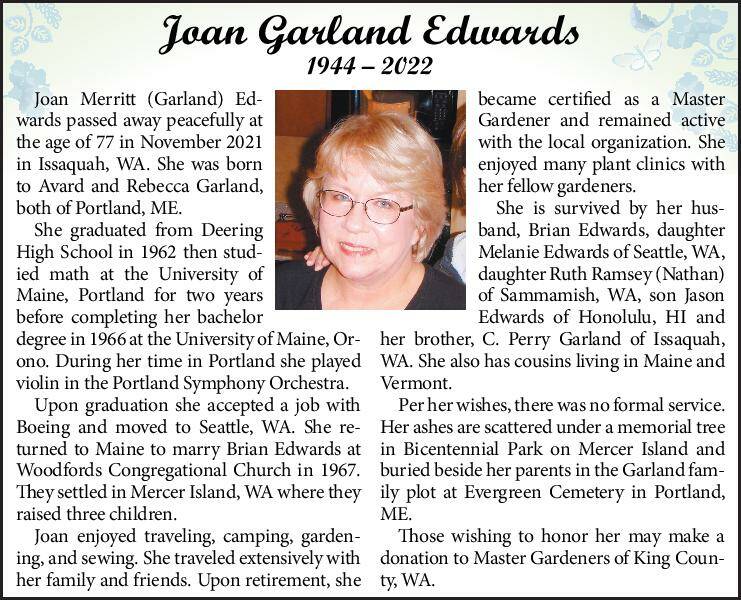 Joan Garland Edwards
1944 – 2022

Joan Merritt (Garland) Edwards passed away peacefully at the age of 77 in November 2021 in Issaquah, WA. She was born to Avard and Rebecca Garland, both of Portland, ME.

She graduated from Deering High School in 1962 then studied math at the University of Maine, Portland for two years before completing her bachelor degree in 1966 at the University of Maine, Orono. During her time in Portland she played violin in the Portland Symphony Orchestra.

Upon graduation she accepted a job with Boeing and moved to Seattle, WA. She returned to Maine to marry Brian Edwards at Woodfords Congregational Church in 1967. They settled in Mercer Island, WA where they raised three children.

Joan enjoyed traveling, camping, gardening, and sewing. She traveled extensively with her family and friends. Upon retirement, she became certified as a Master Gardener and remained active with the local organization. She enjoyed many plant clinics with her fellow gardeners.

She is survived by her husband, Brian Edwards, daughter Melanie Edwards of Seattle, WA, daughter Ruth Ramsey (Nathan) of Sammamish, WA, son Jason Edwards of Honolulu, HI and her brother, C. Perry Garland of Issaquah, WA. She also has cousins living in Maine and Vermont.

Per her wishes, there was no formal service. Her ashes are scattered under a memorial tree in Bicentennial Park on Mercer Island and buried beside her parents in the Garland family plot at Evergreen Cemetery in Portland, ME.

Those wishing to honor her may make a donation to Master Gardeners of King County, WA.